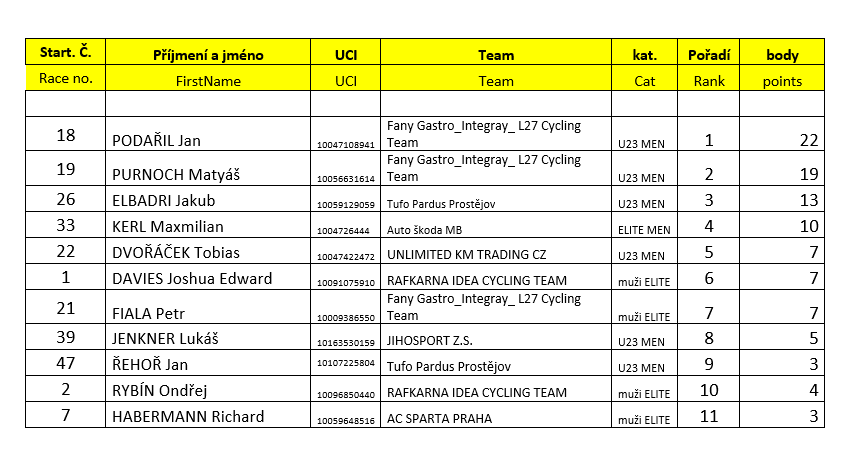 | Start. Č. | Příjmení a jméno | UCI | Team | kat. | Pořadí | body |
|---|---|---|---|---|---|---|
| Race no. | FirstName | UCI | Team | Cat | Rank | points |
| | | | | | | |
| 18 | PODAŘIL Jan | 10047108941 | Fany Gastro_Integray_ L27 Cycling Team | U23 MEN | 1 | 22 |
| 19 | PURNOCH Matyáš | 10056631614 | Fany Gastro_Integray_ L27 Cycling Team | U23 MEN | 2 | 19 |
| 26 | ELBADRI Jakub | 10059129059 | Tufo Pardus Prostějov | U23 MEN | 3 | 13 |
| 33 | KERL Maxmilian | 1004726444 | Auto škoda MB | ELITE MEN | 4 | 10 |
| 22 | DVOŘÁČEK Tobias | 10047422472 | UNLIMITED KM TRADING CZ | U23 MEN | 5 | 7 |
| 1 | DAVIES Joshua Edward | 10091075910 | RAFKARNA IDEA CYCLING TEAM | muži ELITE | 6 | 7 |
| 21 | FIALA Petr | 10009386550 | Fany Gastro_Integray_ L27 Cycling Team | muži ELITE | 7 | 7 |
| 39 | JENKNER Lukáš | 10163530159 | JIHOSPORT Z.S. | U23 MEN | 8 | 5 |
| 47 | ŘEHOŘ Jan | 10107225804 | Tufo Pardus Prostějov | U23 MEN | 9 | 3 |
| 2 | RYBÍN Ondřej | 10096850440 | RAFKARNA IDEA CYCLING TEAM | muži ELITE | 10 | 4 |
| 7 | HABERMANN Richard | 10059648516 | AC SPARTA PRAHA | muži ELITE | 11 | 3 |